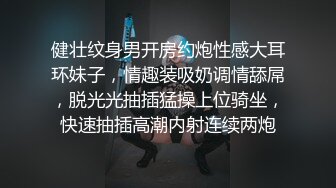 健壮纹身男开房约炮性感大耳环妹子，情趣装吸奶调情舔屌，脱光光抽插猛操上位骑坐，快速抽插高潮内射连续两炮